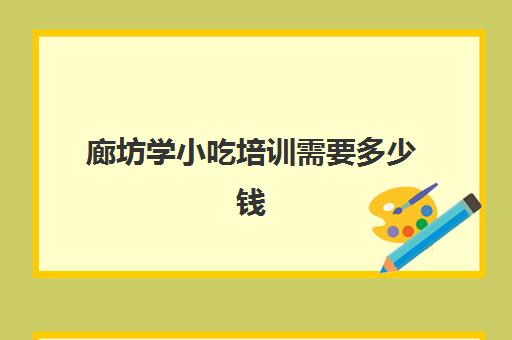 廊坊学小吃培训需要多少钱